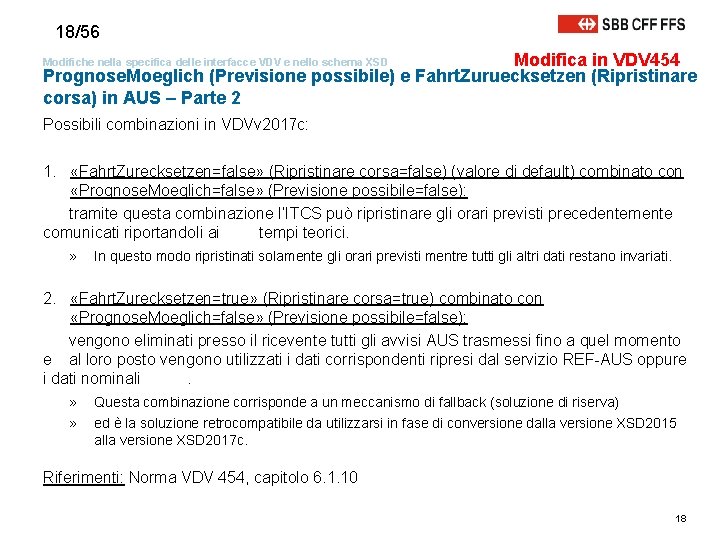 18/56

SBB CFF FFS

Modifiche nella specifica delle interfacce VDV e nello schema XSD

Modifica in VDV454

PrognoseMoeglich (Previsione possibile) e FahrtZuruecksetzen (Ripristinare corsa) in AUS – Parte 2

Possibili combinazioni in VDVv2017c:

1. «FahrtZurecksetzen=false» (Ripristinare corsa=false) (valore di default) combinato con «PrognoseMoeglich=false» (Previsione possibile=false):

tramite questa combinazione l'ITCS può ripristinare gli orari previsti precedentemente comunicati riportandoli ai tempi teorici.

» In questo modo ripristinati solamente gli orari previsti mentre tutti gli altri dati restano invariati.

2. «FahrtZurecksetzen=true» (Ripristinare corsa=true) combinato con «PrognoseMoeglich=false» (Previsione possibile=false):

vengono eliminati presso il ricevente tutti gli avvisi AUS trasmessi fino a quel momento e al loro posto vengono utilizzati i dati corrispondenti ripresi dal servizio REF-AUS oppure i dati nominali .

» Questa combinazione corrisponde a un meccanismo di fallback (soluzione di riserva)

» ed è la soluzione retrocompatibile da utilizzarsi in fase di conversione dalla versione XSD2015 alla versione XSD2017c.

Riferimenti: Norma VDV 454, capitolo 6.1.10

18